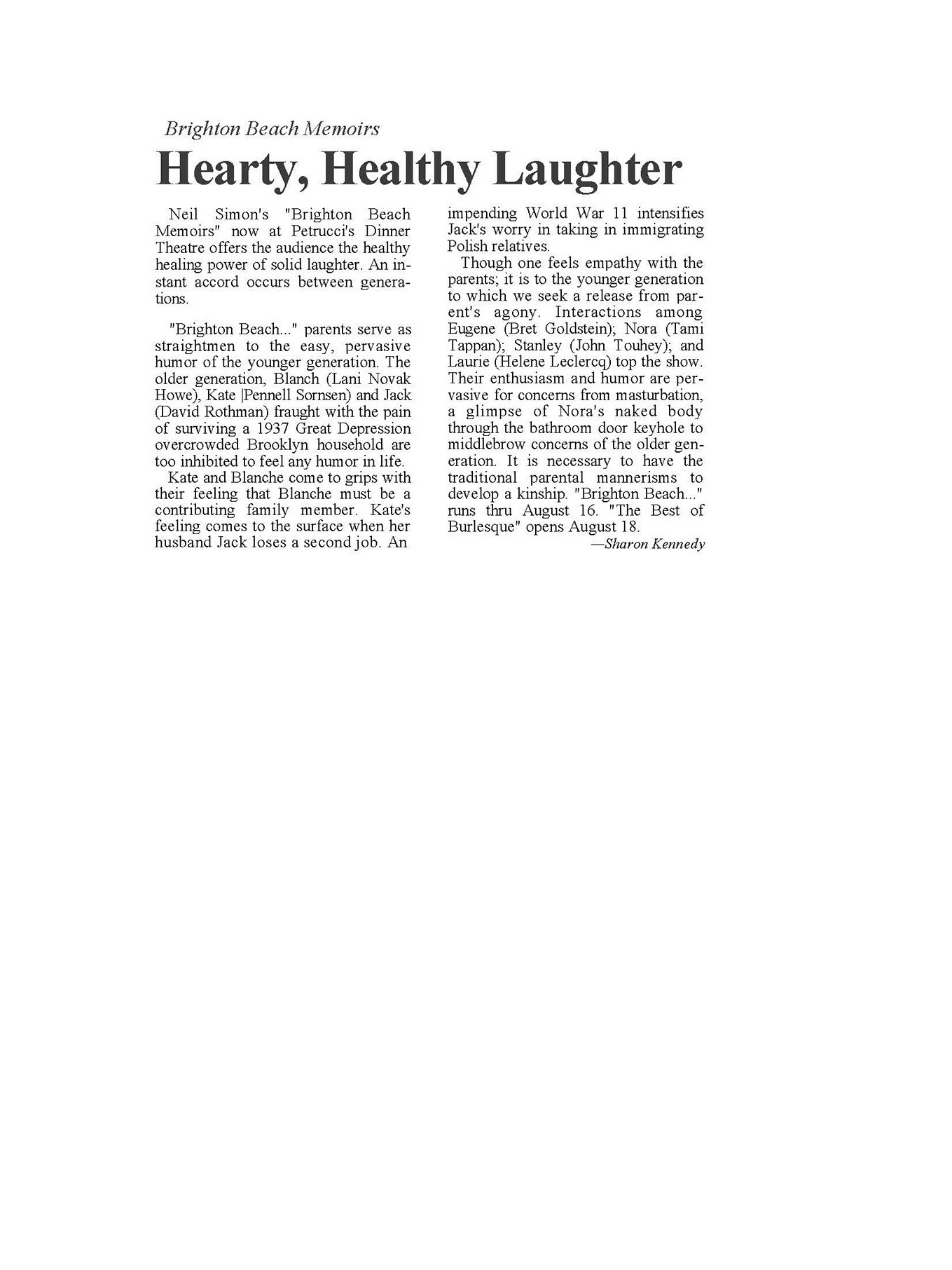 Brighton Beach Memoirs

Hearty, Healthy Laughter

Neil Simon's "Brighton Beach Memoirs" now at Petrucci's Dinner Theatre offers the audience the healthy healing power of solid laughter. An instant accord occurs between generations.

"Brighton Beach..." parents serve as straightmen to the easy, pervasive humor of the younger generation. The older generation, Blanch (Lani Novak Howe), Kate |Pennell Sornsen) and Jack (David Rothman) fraught with the pain of surviving a 1937 Great Depression overcrowded Brooklyn household are too inhibited to feel any humor in life.

Kate and Blanche come to grips with their feeling that Blanche must be a contributing family member. Kate's feeling comes to the surface when her husband Jack loses a second job. An impending World War 11 intensifies Jack's worry in taking in immigrating Polish relatives.

Though one feels empathy with the parents; it is to the younger generation to which we seek a release from parent's agony. Interactions among Eugene (Bret Goldstein); Nora (Tami Tappan); Stanley (John Touhey); and Laurie (Helene Leclercq) top the show. Their enthusiasm and humor are pervasive for concerns from masturbation, a glimpse of Nora's naked body through the bathroom door keyhole to middlebrow concerns of the older generation. It is necessary to have the traditional parental mannerisms to develop a kinship. "Brighton Beach..." runs thru August 16. "The Best of Burlesque" opens August 18.

—Sharon Kennedy